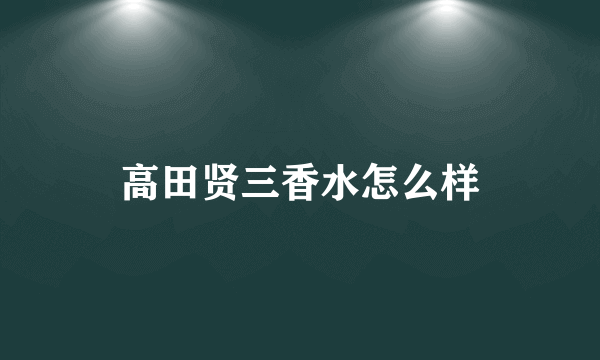 高田贤三香水怎么样